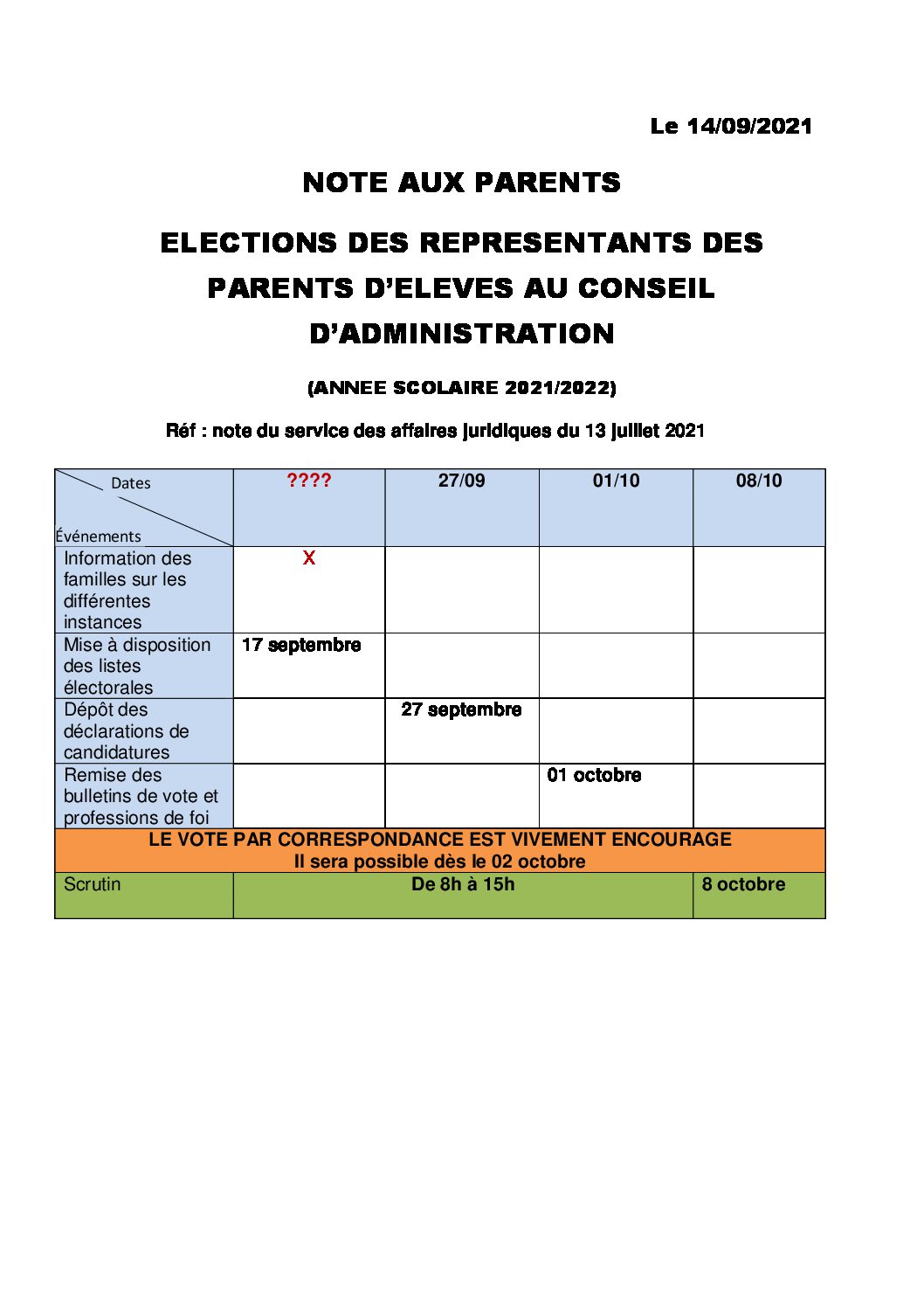 Le 14/09/2021

NOTE AUX PARENTS

ELECTIONS DES REPRESENTANTS DES PARENTS D'ELEVES AU CONSEIL D'ADMINISTRATION

(ANNEE SCOLAIRE 2021/2022)

Réf : note du service des affaires juridiques du 13 juillet 2021

| Dates / Événements | ???? | 27/09 | 01/10 | 08/10 |
|---|---|---|---|---|
| Information des familles sur les différentes instances | X | | | |
| Mise à disposition des listes électorales | 17 septembre | | | |
| Dépôt des déclarations de candidatures | | 27 septembre | | |
| Remise des bulletins de vote et professions de foi | | | 01 octobre | |
| LE VOTE PAR CORRESPONDANCE EST VIVEMENT ENCOURAGE Il sera possible dès le 02 octobre | | | | |
| Scrutin | De 8h à 15h | | | 8 octobre |